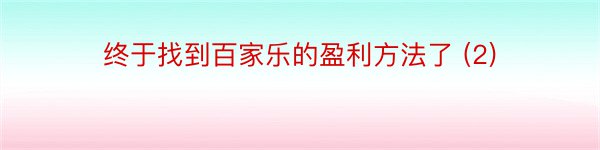 终于找到百家乐的盈利方法了 (2)